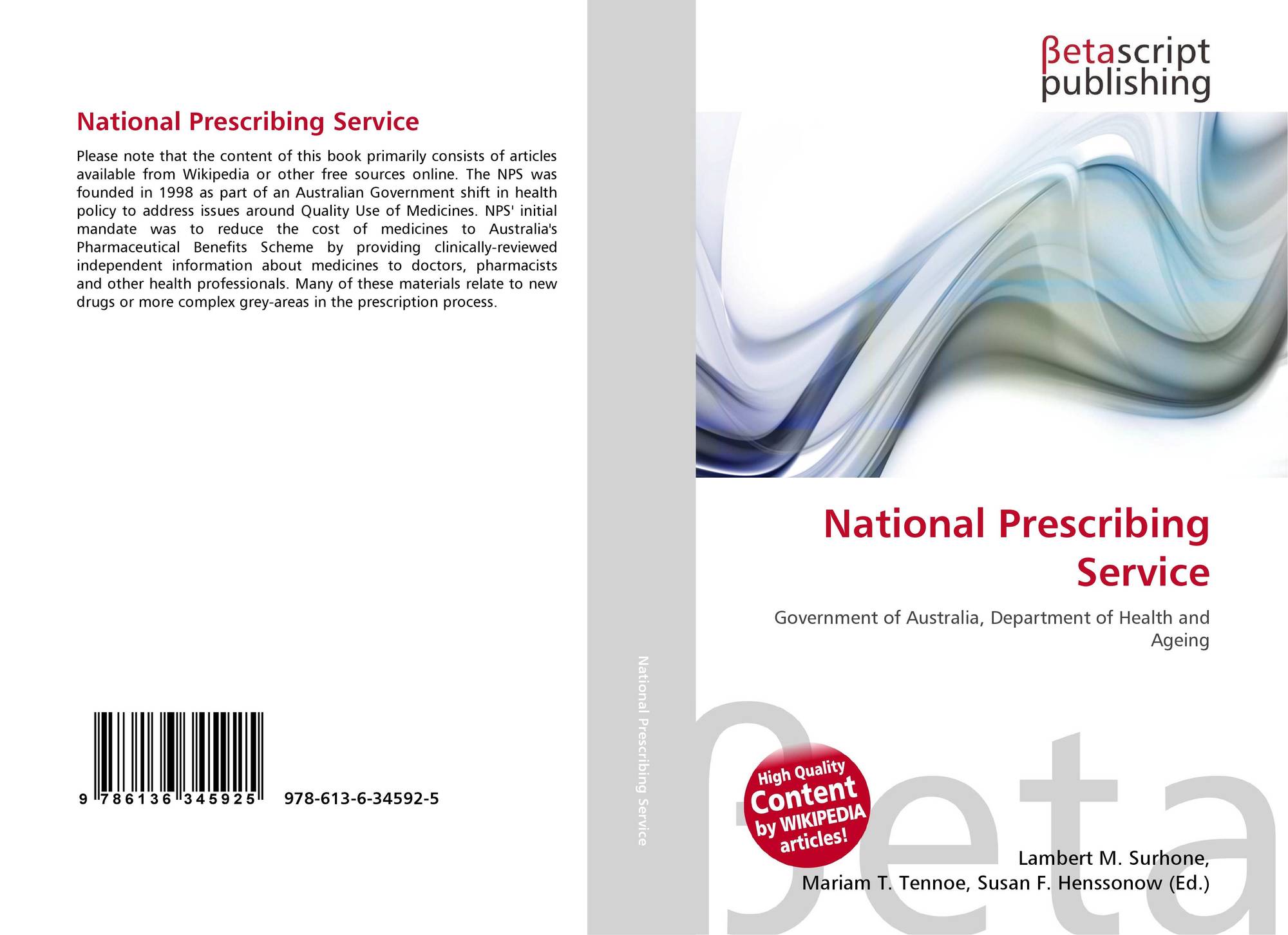 National Prescribing Service

Please note that the content of this book primarily consists of articles available from Wikipedia or other free sources online. The NPS was founded in 1998 as part of an Australian Government shift in health policy to address issues around Quality Use of Medicines. NPS' initial mandate was to reduce the cost of medicines to Australia's Pharmaceutical Benefits Scheme by providing clinically-reviewed independent information about medicines to doctors, pharmacists and other health professionals. Many of these materials relate to new drugs or more complex grey-areas in the prescription process.

9 786136 345925 978-613-6-34592-5

National Prescribing Service

βetascript publishing

National Prescribing Service

Government of Australia, Department of Health and Ageing

High Quality Content by WIKIPEDIA articles!

βeta

Lambert M. Surhone, Mariam T. Tennoe, Susan F. Henssonow (Ed.)